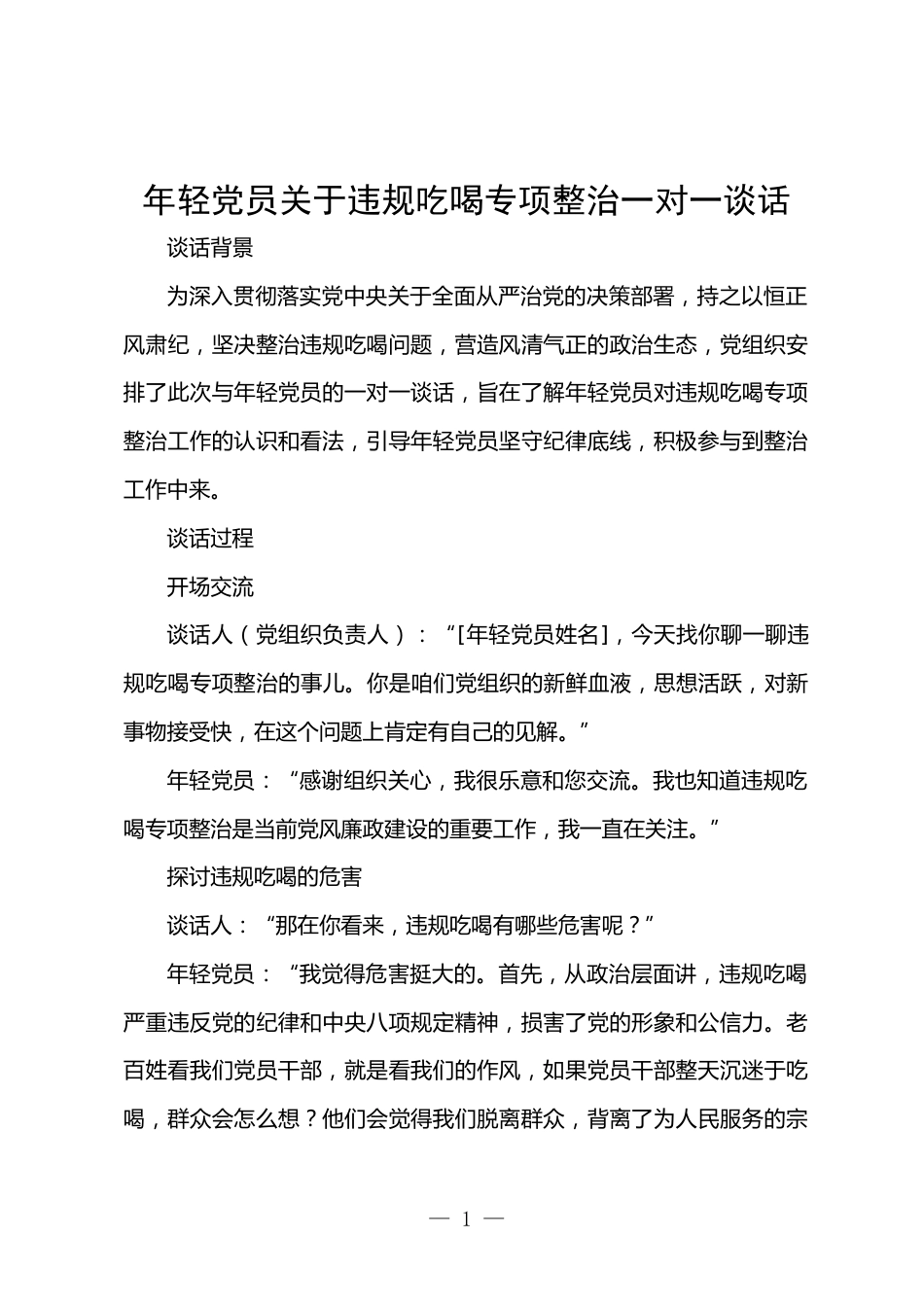 年轻党员关于违规吃喝专项整治一对一谈话

谈话背景

为深入贯彻落实党中央关于全面从严治党的决策部署，持之以恒正风肃纪，坚决整治违规吃喝问题，营造风清气正的政治生态，党组织安排了此次与年轻党员的一对一谈话，旨在了解年轻党员对违规吃喝专项整治工作的认识和看法，引导年轻党员坚守纪律底线，积极参与到整治工作中来。

谈话过程

开场交流

谈话人（党组织负责人）：“[年轻党员姓名]，今天找你聊一聊违规吃喝专项整治的事儿。你是咱们党组织的新鲜血液，思想活跃，对新事物接受快，在这个问题上肯定有自己的见解。”

年轻党员：“感谢组织关心，我很乐意和您交流。我也知道违规吃喝专项整治是当前党风廉政建设的重要工作，我一直在关注。”

探讨违规吃喝的危害

谈话人：“那在你看来，违规吃喝有哪些危害呢？”

年轻党员：“我觉得危害挺大的。首先，从政治层面讲，违规吃喝严重违反党的纪律和中央八项规定精神，损害了党的形象和公信力。老百姓看我们党员干部，就是看我们的作风，如果党员干部整天沉迷于吃喝，群众会怎么想？他们会觉得我们脱离群众，背离了为人民服务的宗

— 1 —